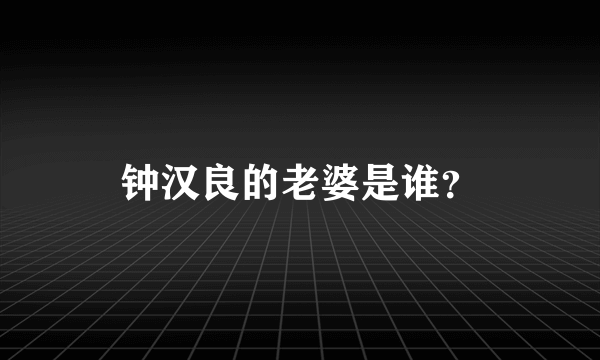 钟汉良的老婆是谁?